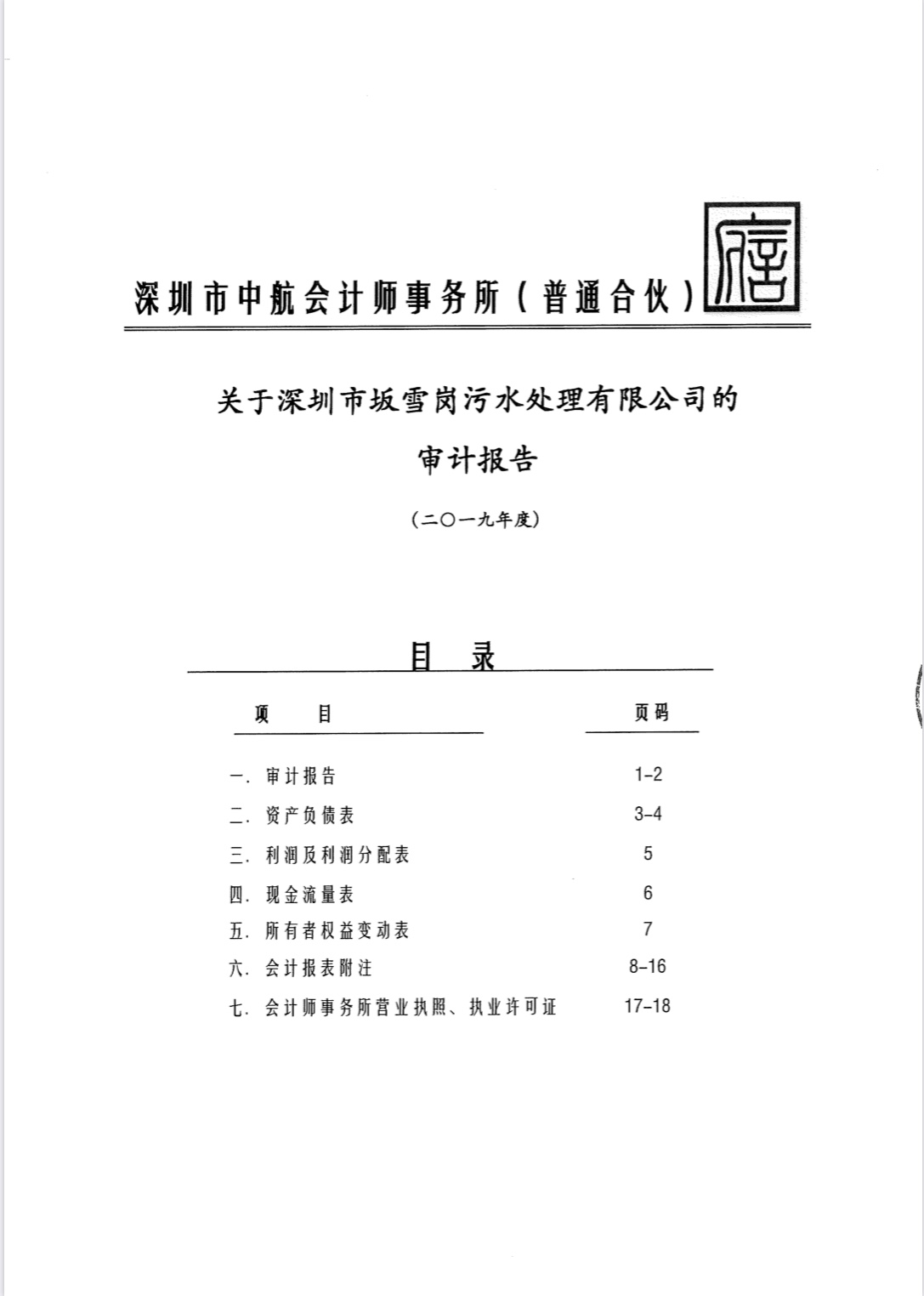 深圳市中航会计师事务所（普通合伙）

关于深圳市坂雪岗污水处理有限公司的

审计报告

（二〇一九年度）

目　录

| 项　　目 | 页码 |
|---|---|
| 一. 审计报告 | 1-2 |
| 二. 资产负债表 | 3-4 |
| 三. 利润及利润分配表 | 5 |
| 四. 现金流量表 | 6 |
| 五. 所有者权益变动表 | 7 |
| 六. 会计报表附注 | 8-16 |
| 七. 会计师事务所营业执照、执业许可证 | 17-18 |